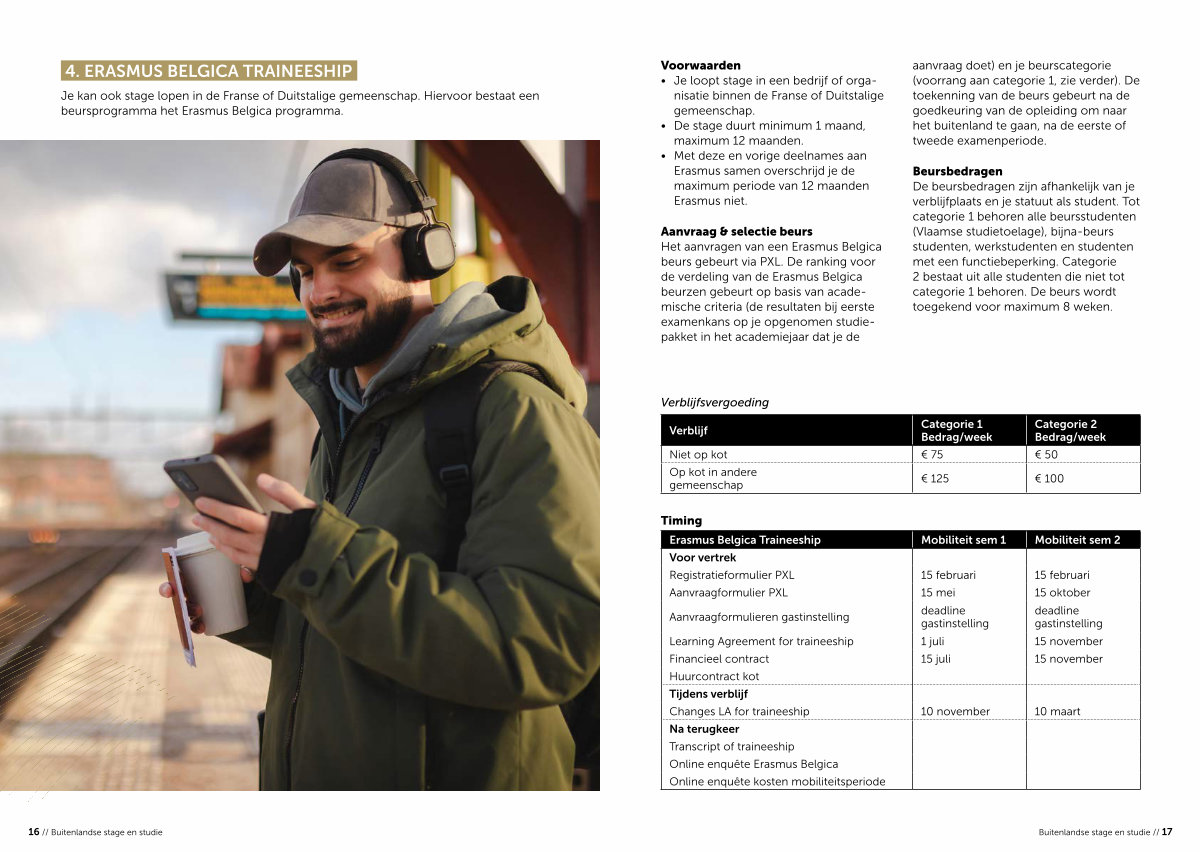 4. ERASMUS BELGICA TRAINEESHIP

Je kan ook stage lopen in de Franse of Duitstalige gemeenschap. Hiervoor bestaat een beursprogramma het Erasmus Belgica programma.

Voorwaarden
• Je loopt stage in een bedrijf of organisatie binnen de Franse of Duitstalige gemeenschap.
• De stage duurt minimum 1 maand, maximum 12 maanden.
• Met deze en vorige deelnames aan Erasmus samen overschrijd je de maximum periode van 12 maanden Erasmus niet.

Aanvraag & selectie beurs
Het aanvragen van een Erasmus Belgica beurs gebeurt via PXL. De ranking voor de verdeling van de Erasmus Belgica beurzen gebeurt op basis van academische criteria (de resultaten bij eerste examenkans op je opgenomen studiepakket in het academiejaar dat je de aanvraag doet) en je beurscategorie (voorrang aan categorie 1, zie verder). De toekenning van de beurs gebeurt na de goedkeuring van de opleiding om naar het buitenland te gaan, na de eerste of tweede examenperiode.

Beursbedragen
De beursbedragen zijn afhankelijk van je verblijfplaats en je statuut als student. Tot categorie 1 behoren alle beursstudenten (Vlaamse studietoelage), bijna-beurs studenten, werkstudenten en studenten met een functiebeperking. Categorie 2 bestaat uit alle studenten die niet tot categorie 1 behoren. De beurs wordt toegekend voor maximum 8 weken.

Verblijfsvergoeding

| Verblijf | Categorie 1 Bedrag/week | Categorie 2 Bedrag/week |
|---|---|---|
| Niet op kot | € 75 | € 50 |
| Op kot in andere gemeenschap | € 125 | € 100 |

Timing

| Erasmus Belgica Traineeship | Mobiliteit sem 1 | Mobiliteit sem 2 |
|---|---|---|
| Voor vertrek | | |
| Registratieformulier PXL | 15 februari | 15 februari |
| Aanvraagformulier PXL | 15 mei | 15 oktober |
| Aanvraagformulieren gastinstelling | deadline gastinstelling | deadline gastinstelling |
| Learning Agreement for traineeship | 1 juli | 15 november |
| Financieel contract | 15 juli | 15 november |
| Huurcontract kot | | |
| Tijdens verblijf | | |
| Changes LA for traineeship | 10 november | 10 maart |
| Na terugkeer | | |
| Transcript of traineeship | | |
| Online enquête Erasmus Belgica | | |
| Online enquête kosten mobiliteitsperiode | | |

16 // Buitenlandse stage en studie

Buitenlandse stage en studie // 17